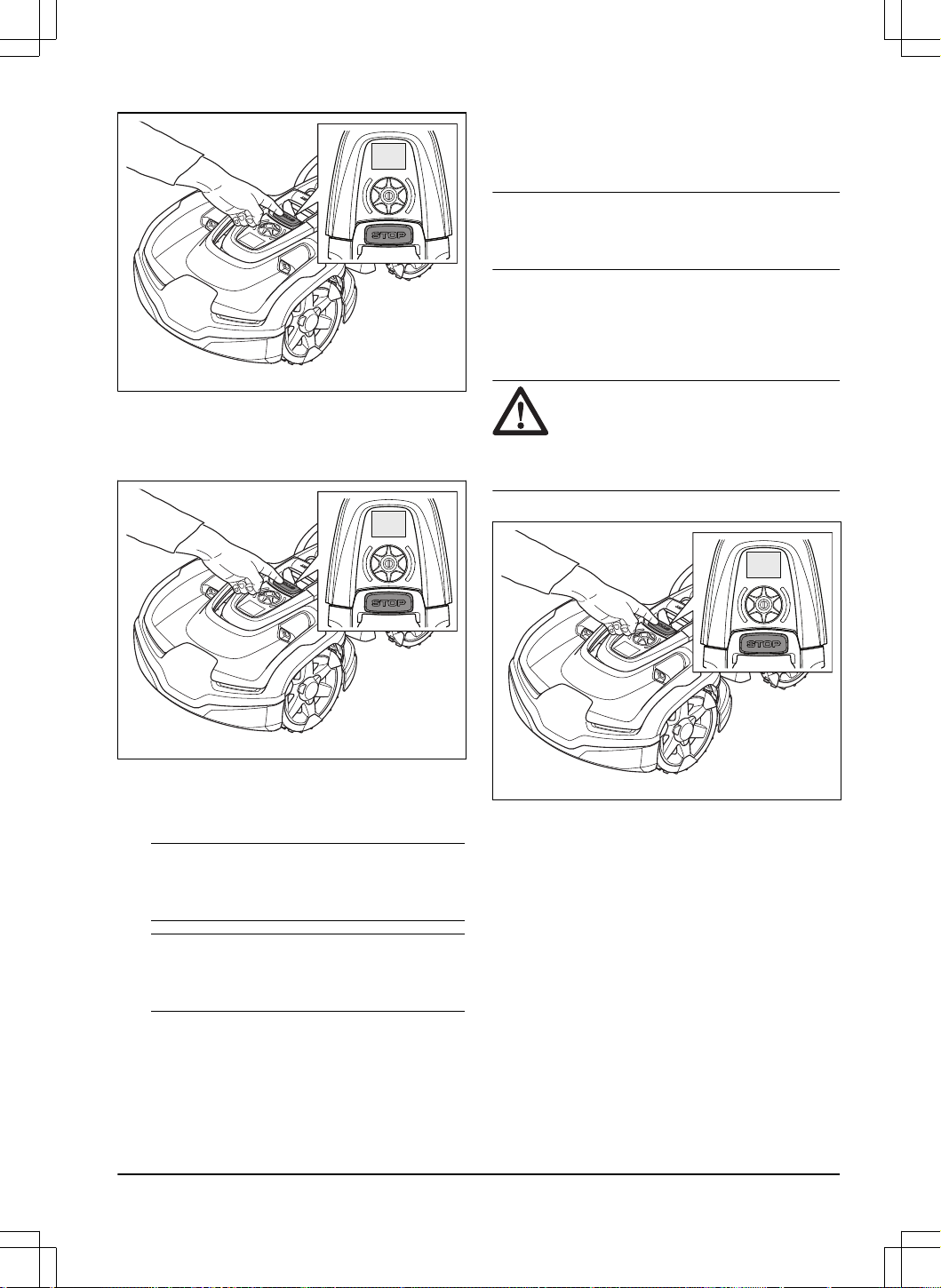 STOP

STOP

STOP